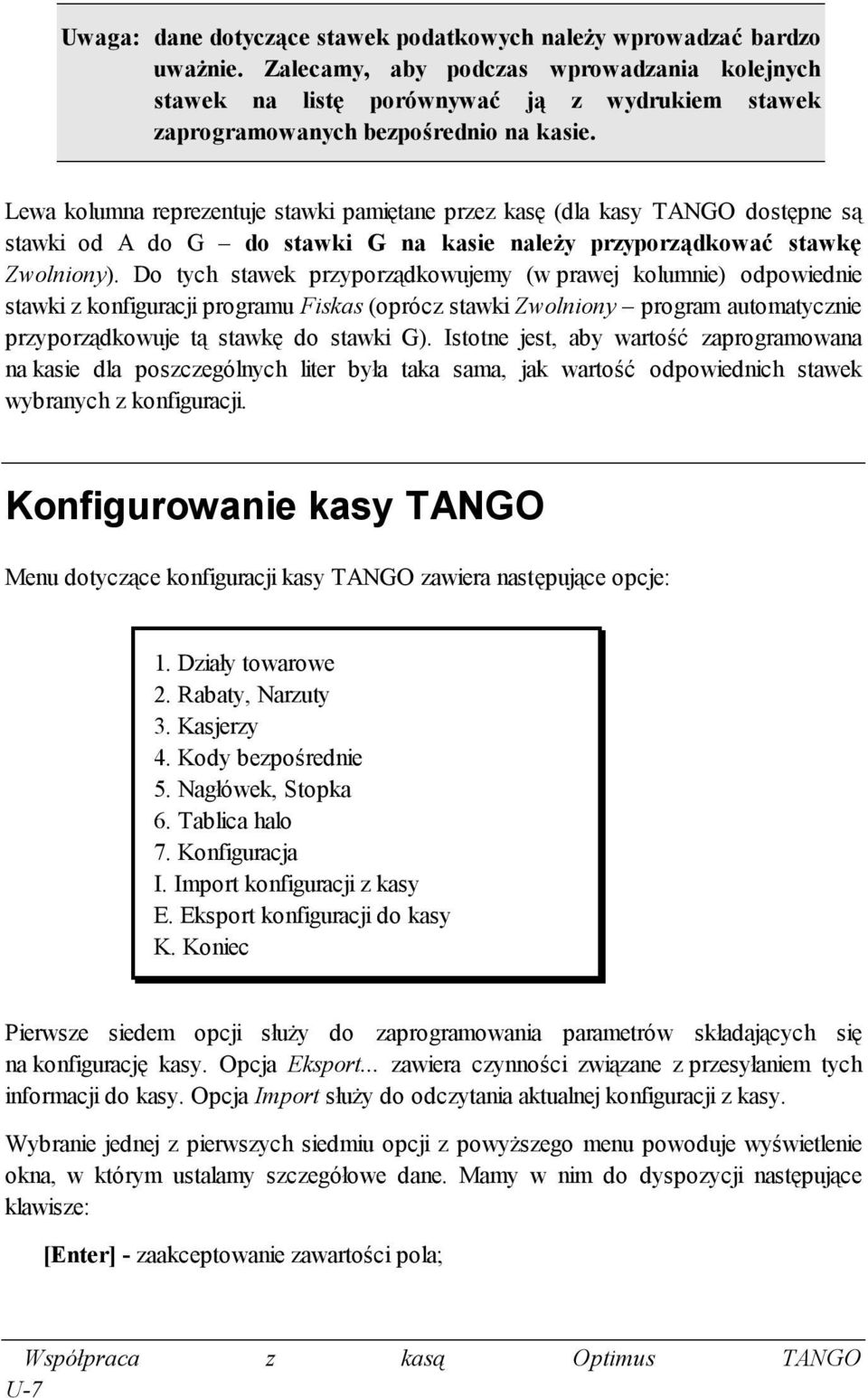 Uwaga: dane dotyczące stawek podatkowych należy wprowadzać bardzo uważnie. Zalecamy, aby podczas wprowadzania kolejnych stawek na listę porównywać ją z wydrukiem stawek zaprogramowanych bezpośrednio na kasie.

Lewa kolumna reprezentuje stawki pamiętane przez kasę (dla kasy TANGO dostępne są stawki od A do G – do stawki G na kasie należy przyporządkować stawkę Zwolniony). Do tych stawek przyporządkowujemy (w prawej kolumnie) odpowiednie stawki z konfiguracji programu Fiskas (oprócz stawki Zwolniony – program automatycznie przyporządkowuje tą stawkę do stawki G). Istotne jest, aby wartość zaprogramowana na kasie dla poszczególnych liter była taka sama, jak wartość odpowiednich stawek wybranych z konfiguracji.

Konfigurowanie kasy TANGO

Menu dotyczące konfiguracji kasy TANGO zawiera następujące opcje:

1. Działy towarowe
2. Rabaty, Narzuty
3. Kasjerzy
4. Kody bezpośrednie
5. Nagłówek, Stopka
6. Tablica halo
7. Konfiguracja
I. Import konfiguracji z kasy
E. Eksport konfiguracji do kasy
K. Koniec

Pierwsze siedem opcji służy do zaprogramowania parametrów składających się na konfigurację kasy. Opcja Eksport... zawiera czynności związane z przesyłaniem tych informacji do kasy. Opcja Import służy do odczytania aktualnej konfiguracji z kasy.

Wybranie jednej z pierwszych siedmiu opcji z powyższego menu powoduje wyświetlenie okna, w którym ustalamy szczegółowe dane. Mamy w nim do dyspozycji następujące klawisze:

[Enter] - zaakceptowanie zawartości pola;

Współpraca z kasą Optimus TANGO U-7